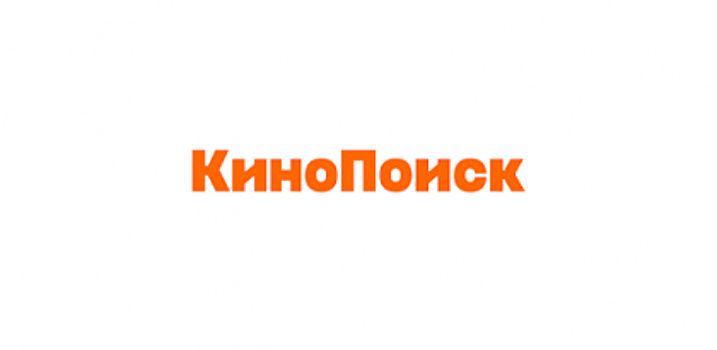 КиноПоиск